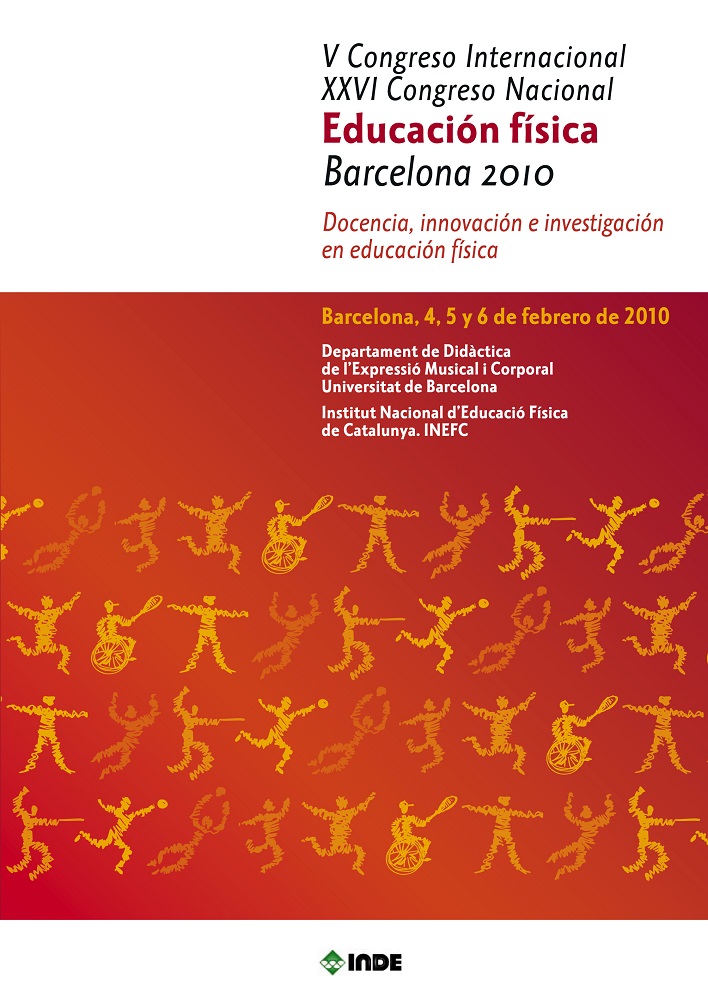 V Congreso Internacional
XXVI Congreso Nacional
Educación física
Barcelona 2010

Docencia, innovación e investigación en educación física

Barcelona, 4, 5 y 6 de febrero de 2010

Departament de Didàctica
de l'Expressió Musical i Corporal
Universitat de Barcelona

Institut Nacional d'Educació Física
de Catalunya. INEFC

INDE